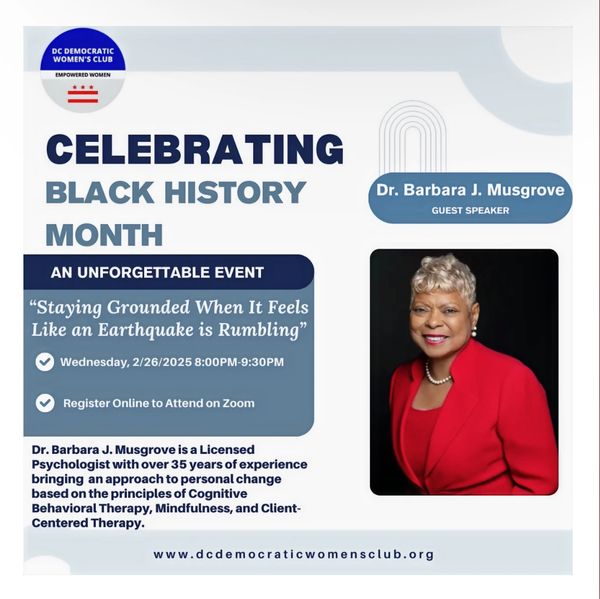 DC DEMOCRATIC WOMEN'S CLUB
EMPOWERED WOMEN

CELEBRATING
BLACK HISTORY MONTH

Dr. Barbara J. Musgrove
GUEST SPEAKER

AN UNFORGETTABLE EVENT

"Staying Grounded When It Feels Like an Earthquake is Rumbling"

Wednesday, 2/26/2025 8:00PM-9:30PM

Register Online to Attend on Zoom

Dr. Barbara J. Musgrove is a Licensed Psychologist with over 35 years of experience bringing an approach to personal change based on the principles of Cognitive Behavioral Therapy, Mindfulness, and Client-Centered Therapy.

www.dcdemocraticwomensclub.org